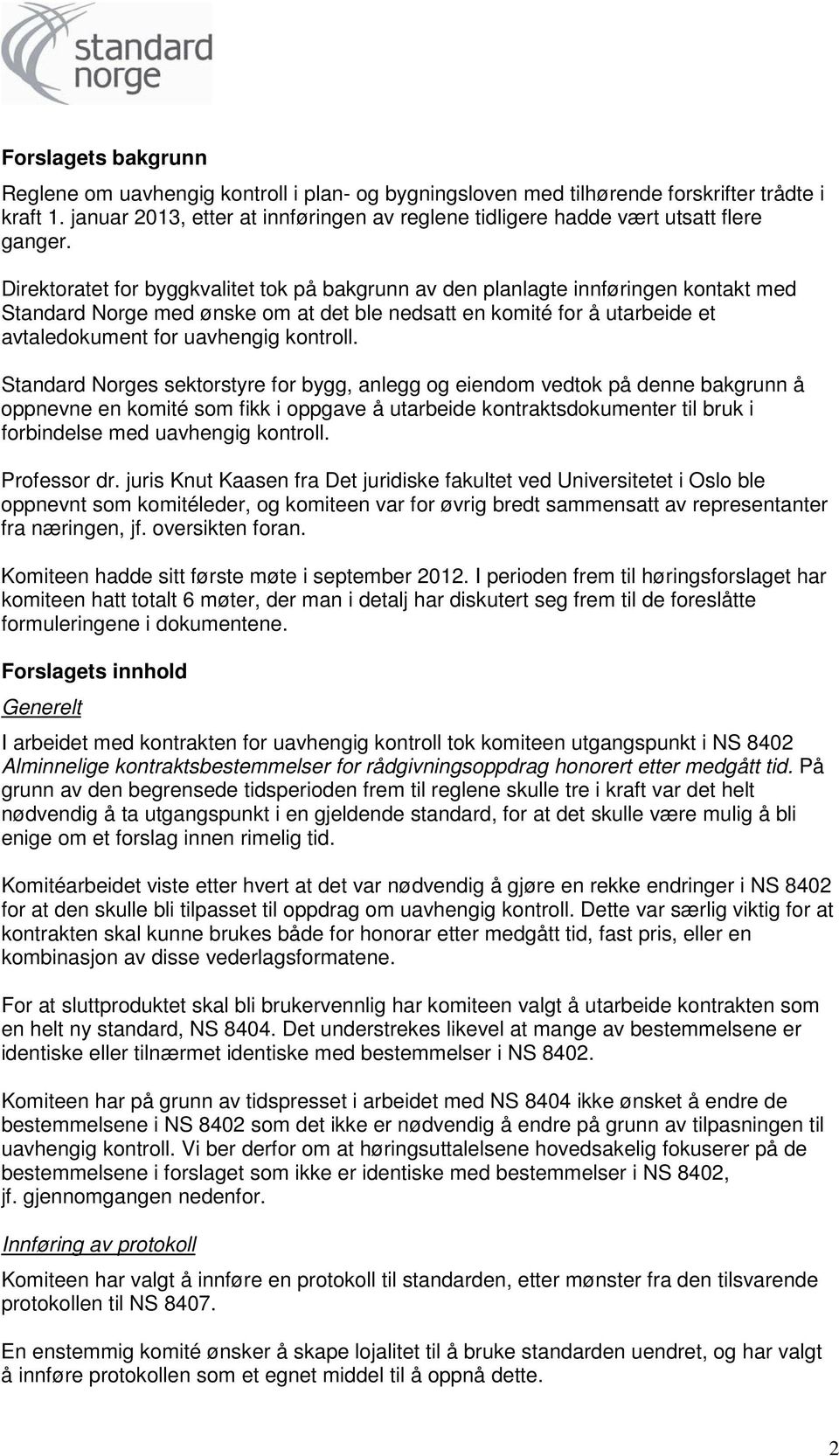 standard norge

Forslagets bakgrunn

Reglene om uavhengig kontroll i plan- og bygningsloven med tilhørende forskrifter trådte i kraft 1. januar 2013, etter at innføringen av reglene tidligere hadde vært utsatt flere ganger.

Direktoratet for byggkvalitet tok på bakgrunn av den planlagte innføringen kontakt med Standard Norge med ønske om at det ble nedsatt en komité for å utarbeide et avtaledokument for uavhengig kontroll.

Standard Norges sektorstyre for bygg, anlegg og eiendom vedtok på denne bakgrunn å oppnevne en komité som fikk i oppgave å utarbeide kontraktsdokumenter til bruk i forbindelse med uavhengig kontroll.

Professor dr. juris Knut Kaasen fra Det juridiske fakultet ved Universitetet i Oslo ble oppnevnt som komitéleder, og komiteen var for øvrig bredt sammensatt av representanter fra næringen, jf. oversikten foran.

Komiteen hadde sitt første møte i september 2012. I perioden frem til høringsforslaget har komiteen hatt totalt 6 møter, der man i detalj har diskutert seg frem til de foreslåtte formuleringene i dokumentene.

Forslagets innhold

Generelt

I arbeidet med kontrakten for uavhengig kontroll tok komiteen utgangspunkt i NS 8402 Alminnelige kontraktsbestemmelser for rådgivningsoppdrag honorert etter medgått tid. På grunn av den begrensede tidsperioden frem til reglene skulle tre i kraft var det helt nødvendig å ta utgangspunkt i en gjeldende standard, for at det skulle være mulig å bli enige om et forslag innen rimelig tid.

Komitéarbeidet viste etter hvert at det var nødvendig å gjøre en rekke endringer i NS 8402 for at den skulle bli tilpasset til oppdrag om uavhengig kontroll. Dette var særlig viktig for at kontrakten skal kunne brukes både for honorar etter medgått tid, fast pris, eller en kombinasjon av disse vederlagsformatene.

For at sluttproduktet skal bli brukervennlig har komiteen valgt å utarbeide kontrakten som en helt ny standard, NS 8404. Det understrekes likevel at mange av bestemmelsene er identiske eller tilnærmet identiske med bestemmelser i NS 8402.

Komiteen har på grunn av tidspresset i arbeidet med NS 8404 ikke ønsket å endre de bestemmelsene i NS 8402 som det ikke er nødvendig å endre på grunn av tilpasningen til uavhengig kontroll. Vi ber derfor om at høringsuttalelsene hovedsakelig fokuserer på de bestemmelsene i forslaget som ikke er identiske med bestemmelser i NS 8402, jf. gjennomgangen nedenfor.

Innføring av protokoll

Komiteen har valgt å innføre en protokoll til standarden, etter mønster fra den tilsvarende protokollen til NS 8407.

En enstemmig komité ønsker å skape lojalitet til å bruke standarden uendret, og har valgt å innføre protokollen som et egnet middel til å oppnå dette.

2